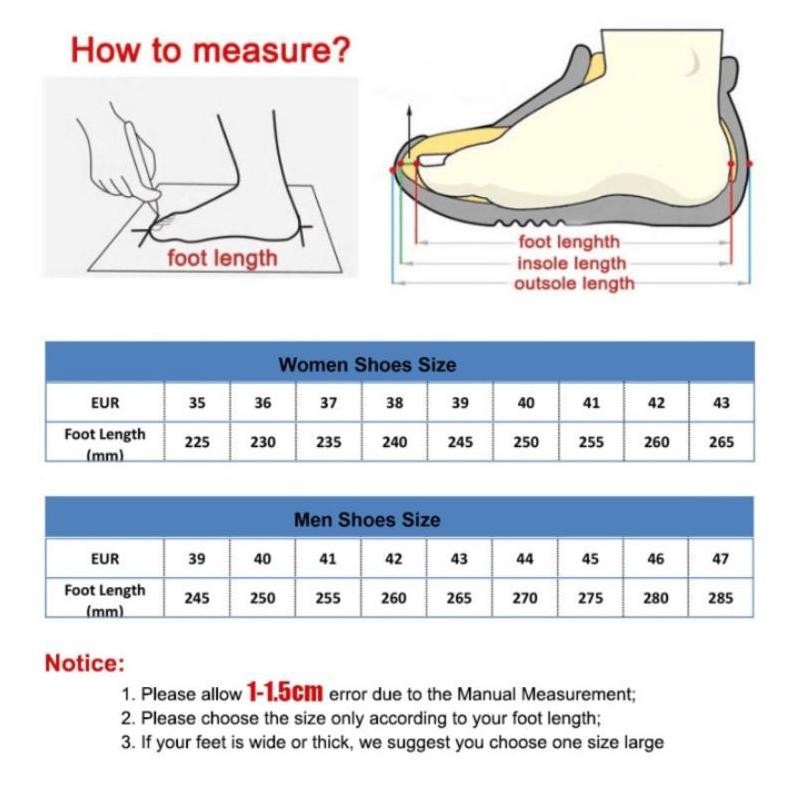 How to measure?

foot length

foot lenghth
insole length
outsole length

Women Shoes Size

| EUR | 35 | 36 | 37 | 38 | 39 | 40 | 41 | 42 | 43 |
|---|---|---|---|---|---|---|---|---|---|
| Foot Length (mm) | 225 | 230 | 235 | 240 | 245 | 250 | 255 | 260 | 265 |

Men Shoes Size

| EUR | 39 | 40 | 41 | 42 | 43 | 44 | 45 | 46 | 47 |
|---|---|---|---|---|---|---|---|---|---|
| Foot Length (mm) | 245 | 250 | 255 | 260 | 265 | 270 | 275 | 280 | 285 |

Notice:
1. Please allow 1-1.5cm error due to the Manual Measurement;
2. Please choose the size only according to your foot length;
3. If your feet is wide or thick, we suggest you choose one size large